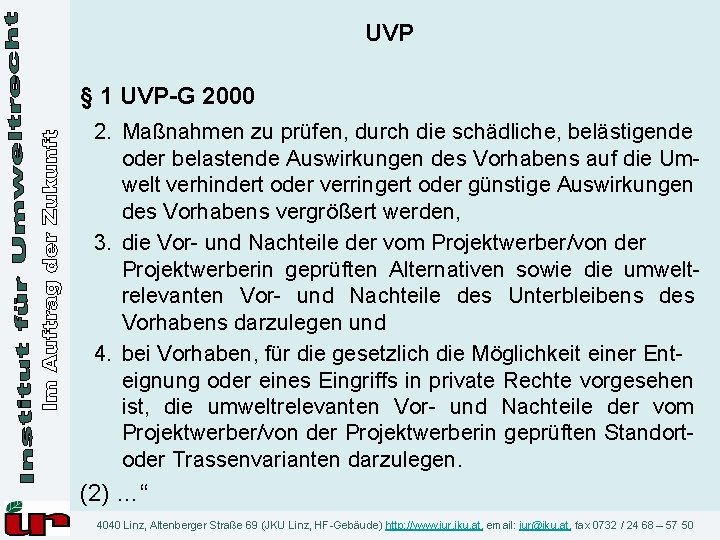 Institut für Umweltrecht
Im Auftrag der Zukunft

UVP

§ 1 UVP-G 2000

2. Maßnahmen zu prüfen, durch die schädliche, belästigende oder belastende Auswirkungen des Vorhabens auf die Umwelt verhindert oder verringert oder günstige Auswirkungen des Vorhabens vergrößert werden,

3. die Vor- und Nachteile der vom Projektwerber/von der Projektwerberin geprüften Alternativen sowie die umweltrelevanten Vor- und Nachteile des Unterbleibens des Vorhabens darzulegen und

4. bei Vorhaben, für die gesetzlich die Möglichkeit einer Enteignung oder eines Eingriffs in private Rechte vorgesehen ist, die umweltrelevanten Vor- und Nachteile der vom Projektwerber/von der Projektwerberin geprüften Standort- oder Trassenvarianten darzulegen.

(2) ...“

iur

4040 Linz, Altenberger Straße 69 (JKU Linz, HF-Gebäude) http://www.iur.jku.at, email: iur@jku.at, fax 0732 / 24 68 – 57 50